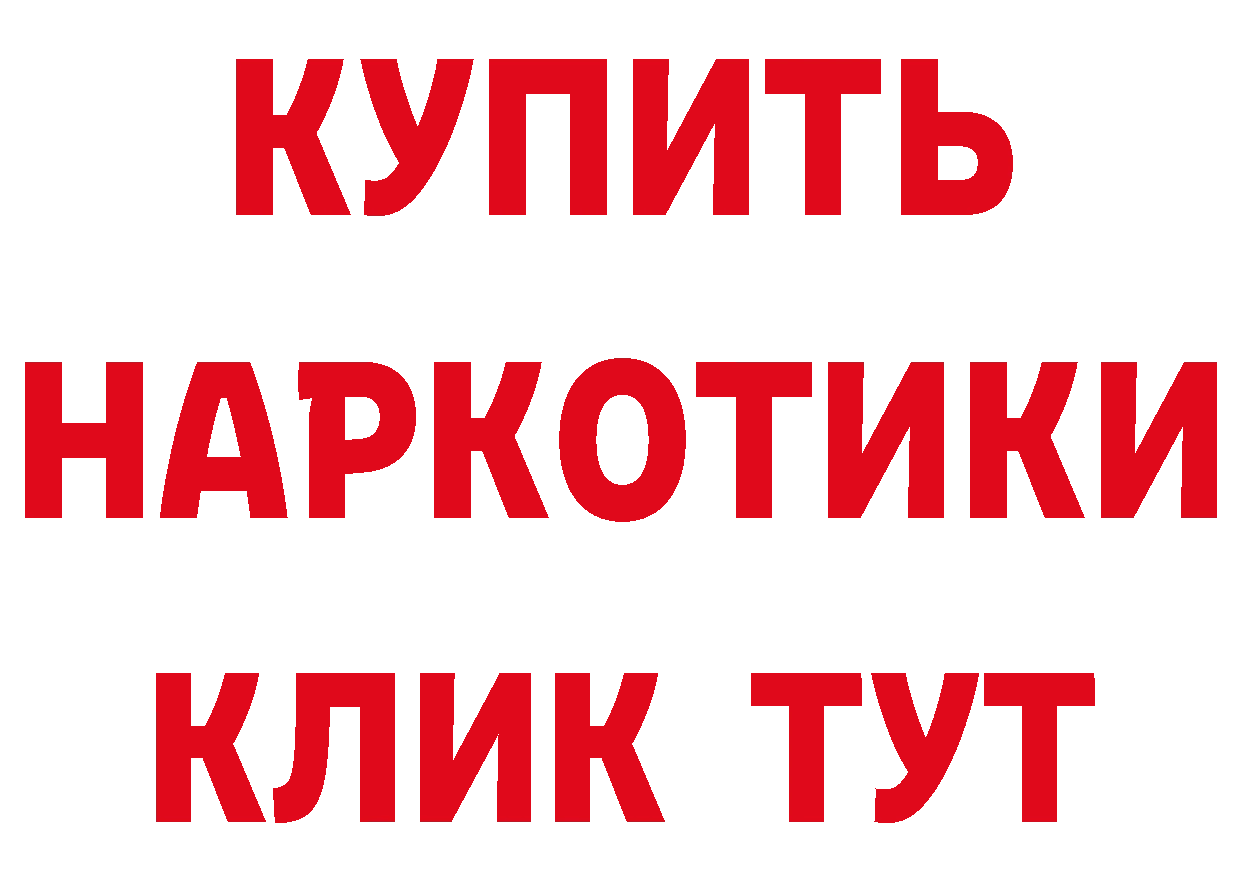 КУПИТЬ НАРКОТИКИ КЛИК ТУТ